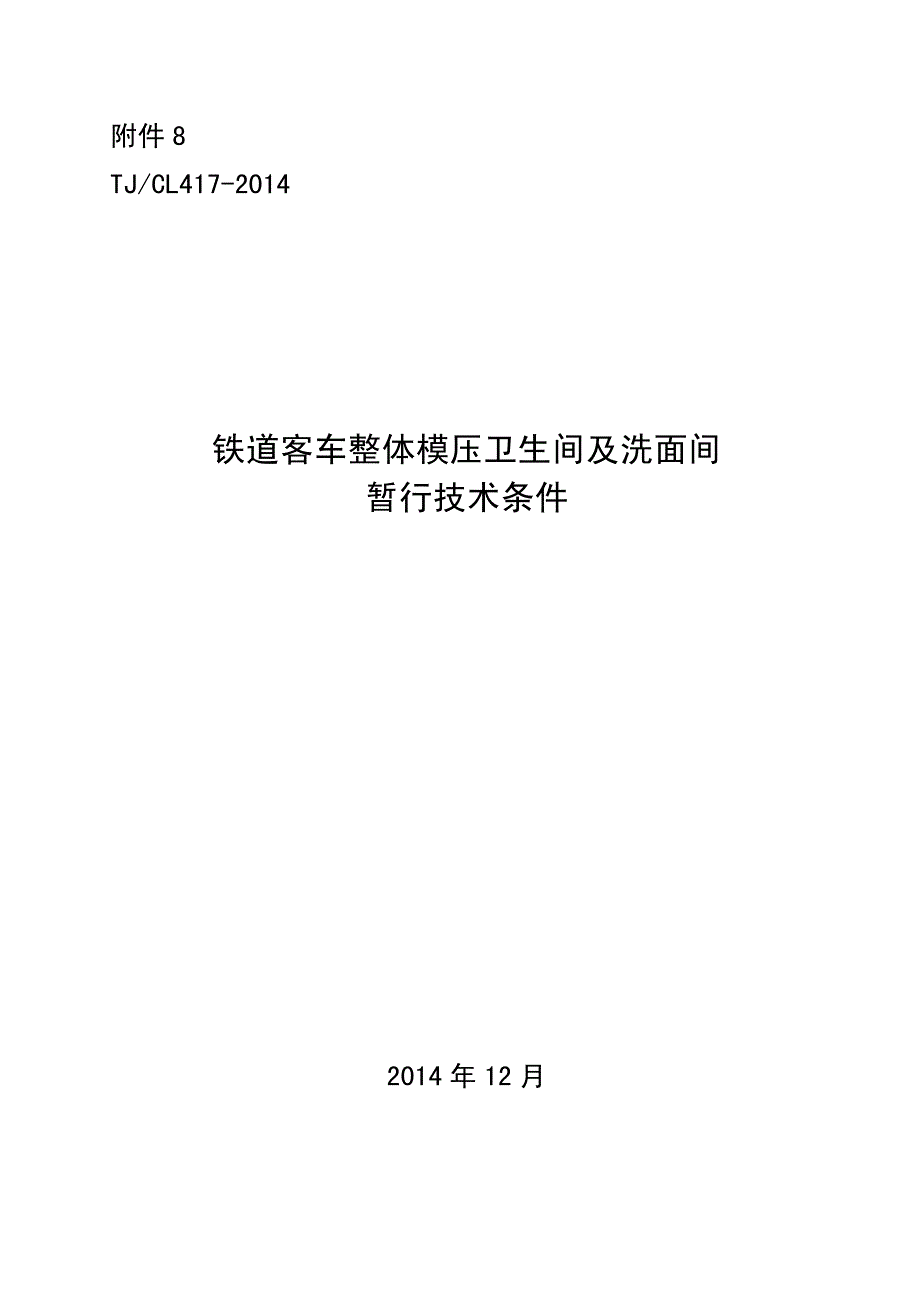 附件 8
TJ/CL417-2014

铁道客车整体模压卫生间及洗面间
暂行技术条件

2014 年 12 月